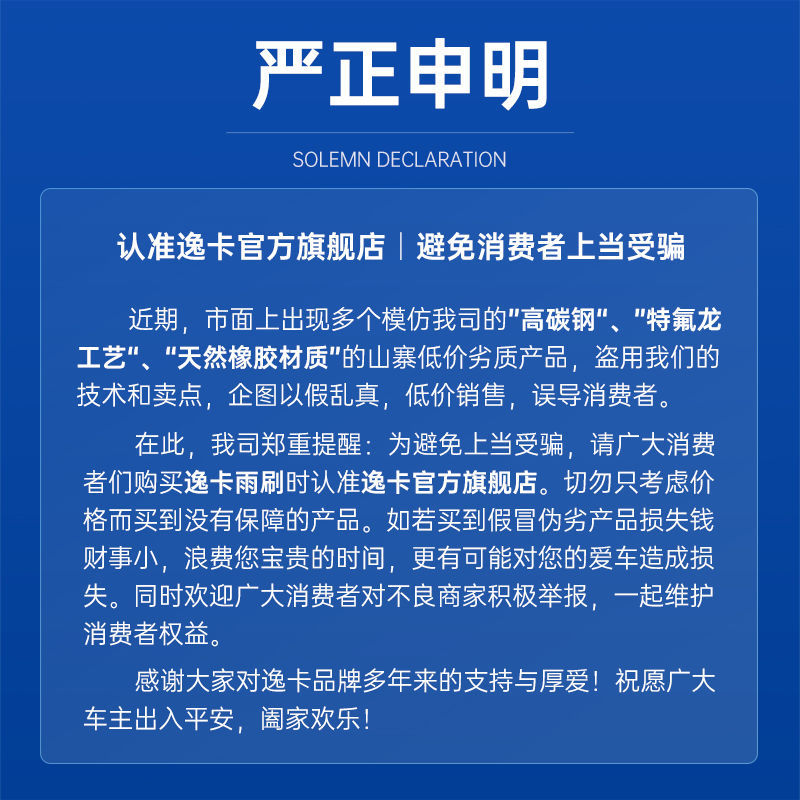 严正申明

SOLEMN DECLARATION

认准逸卡官方旗舰店｜避免消费者上当受骗

近期，市面上出现多个模仿我司的"高碳钢"、"特氟龙工艺"、"天然橡胶材质"的山寨低价劣质产品，盗用我们的技术和卖点，企图以假乱真，低价销售，误导消费者。

在此，我司郑重提醒：为避免上当受骗，请广大消费者们购买逸卡雨刷时认准逸卡官方旗舰店。切勿只考虑价格而买到没有保障的产品。如若买到假冒伪劣产品损失钱财事小，浪费您宝贵的时间，更有可能对您的爱车造成损失。同时欢迎广大消费者对不良商家积极举报，一起维护消费者权益。

感谢大家对逸卡品牌多年来的支持与厚爱！祝愿广大车主出入平安，阖家欢乐！